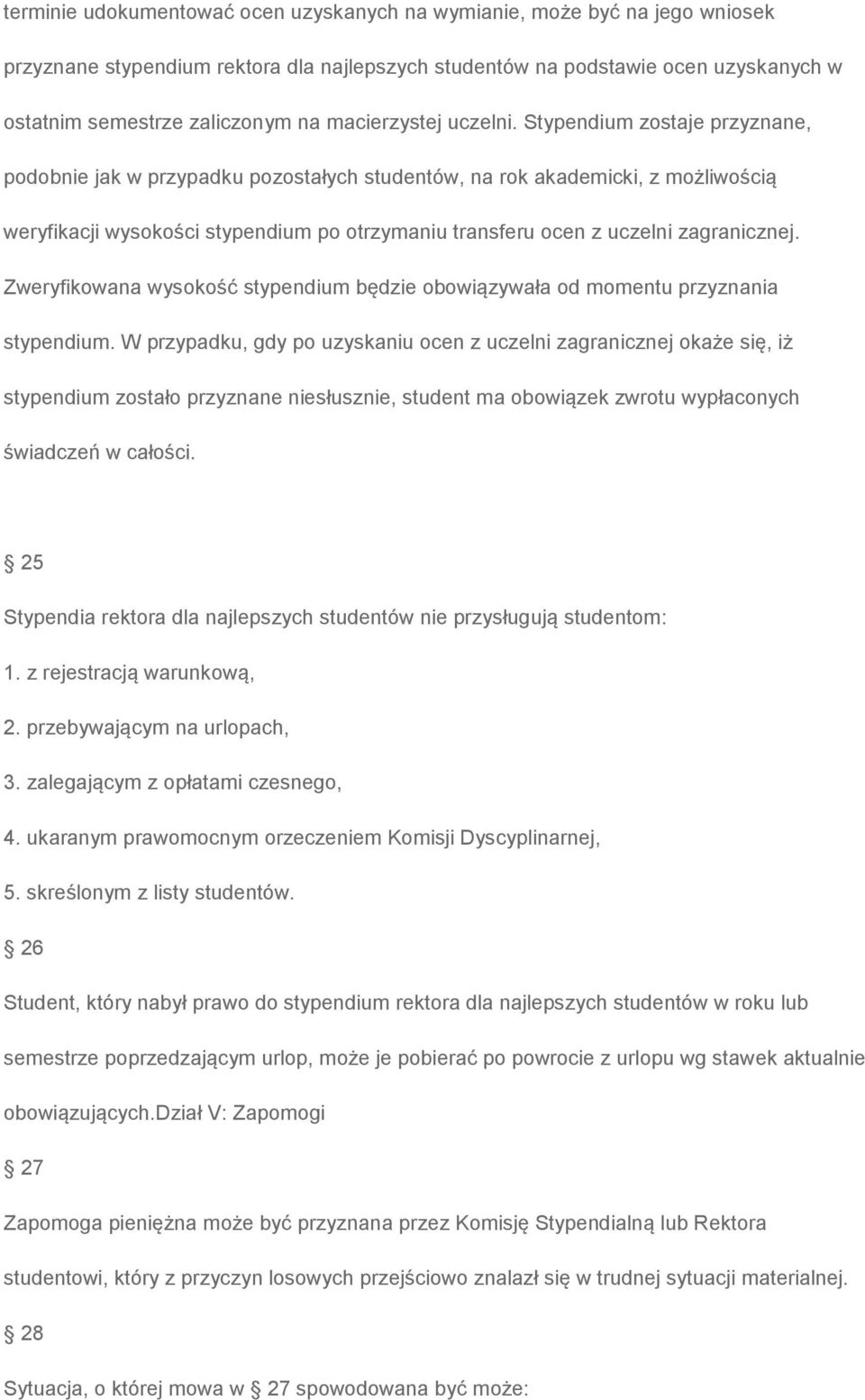 terminie udokumentować ocen uzyskanych na wymianie, może być na jego wniosek przyznane stypendium rektora dla najlepszych studentów na podstawie ocen uzyskanych w ostatnim semestrze zaliczonym na macierzystej uczelni. Stypendium zostaje przyznane, podobnie jak w przypadku pozostałych studentów, na rok akademicki, z możliwością weryfikacji wysokości stypendium po otrzymaniu transferu ocen z uczelni zagranicznej. Zweryfikowana wysokość stypendium będzie obowiązywała od momentu przyznania stypendium. W przypadku, gdy po uzyskaniu ocen z uczelni zagranicznej okaże się, iż stypendium zostało przyznane niesłusznie, student ma obowiązek zwrotu wypłaconych świadczeń w całości.

§ 25

Stypendia rektora dla najlepszych studentów nie przysługują studentom:

1. z rejestracją warunkową,
2. przebywającym na urlopach,
3. zalegającym z opłatami czesnego,
4. ukaranym prawomocnym orzeczeniem Komisji Dyscyplinarnej,
5. skreślonym z listy studentów.

§ 26

Student, który nabył prawo do stypendium rektora dla najlepszych studentów w roku lub semestrze poprzedzającym urlop, może je pobierać po powrocie z urlopu wg stawek aktualnie obowiązujących.dział V: Zapomogi

§ 27

Zapomoga pieniężna może być przyznana przez Komisję Stypendialną lub Rektora studentowi, który z przyczyn losowych przejściowo znalazł się w trudnej sytuacji materialnej.

§ 28

Sytuacja, o której mowa w § 27 spowodowana być może: